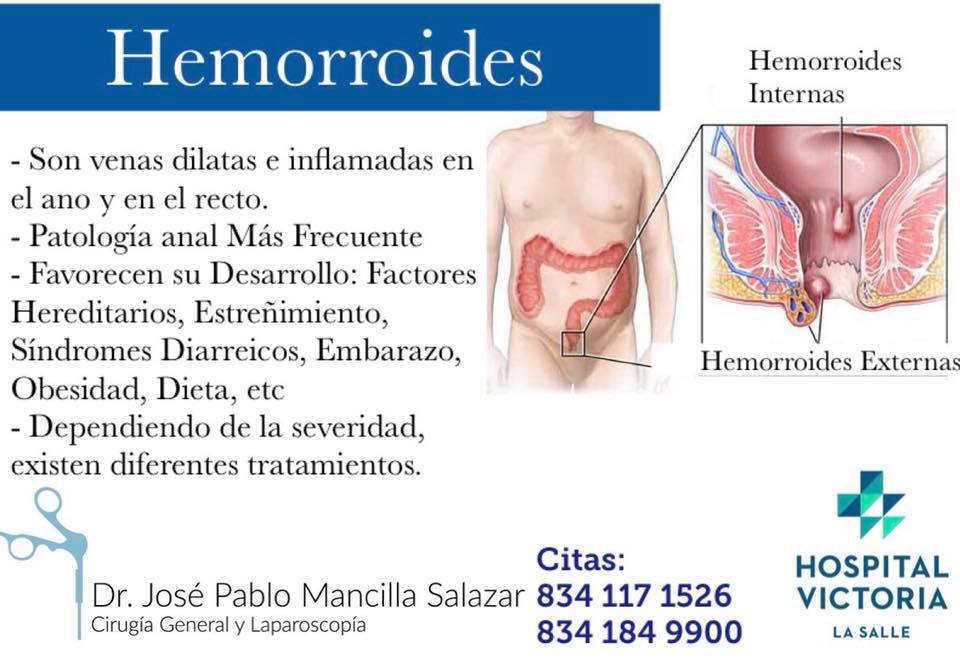 Hemorroides

- Son venas dilatas e inflamadas en el ano y en el recto.
- Patología anal Más Frecuente
- Favorecen su Desarrollo: Factores Hereditarios, Estreñimiento, Síndromes Diarreicos, Embarazo, Obesidad, Dieta, etc
- Dependiendo de la severidad, existen diferentes tratamientos.

Hemorroides Internas

Hemorroides Externas

Dr. José Pablo Mancilla Salazar
Cirugía General y Laparoscopía

Citas:
834 117 1526
834 184 9900

HOSPITAL VICTORIA
LA SALLE